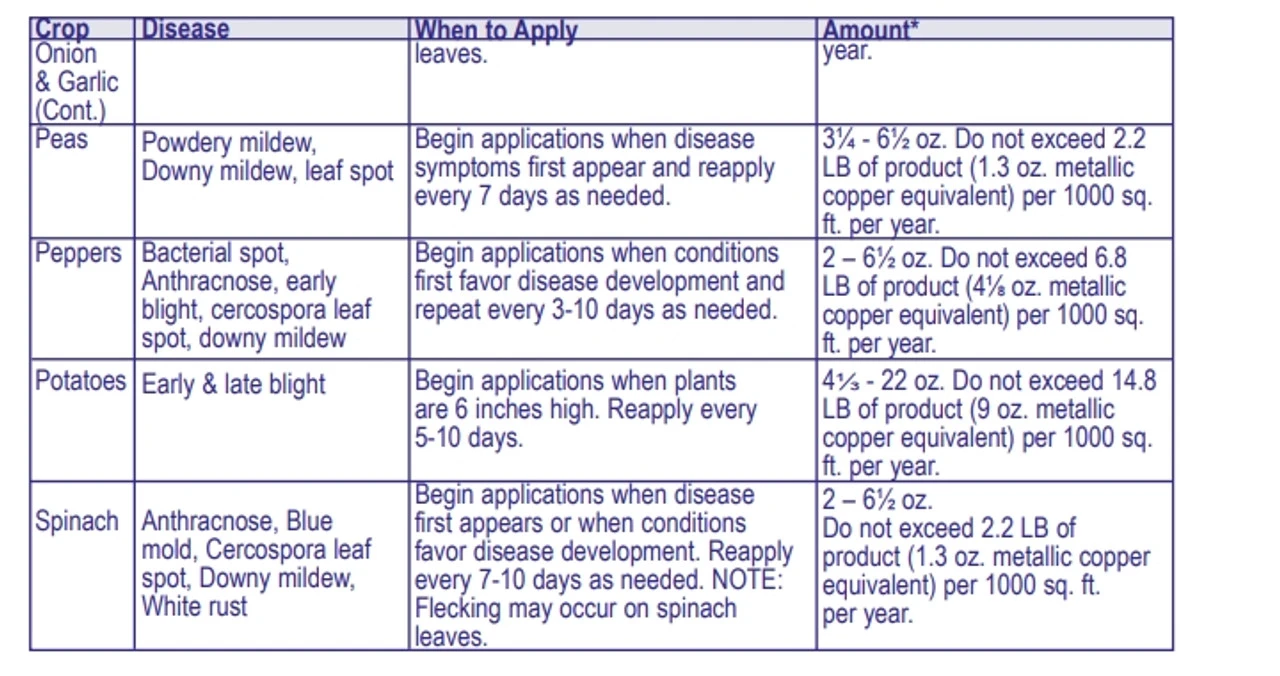 | Crop | Disease | When to Apply | Amount* |
|---|---|---|---|
| Onion & Garlic (Cont.) | | leaves. | year. |
| Peas | Powdery mildew, Downy mildew, leaf spot | Begin applications when disease symptoms first appear and reapply every 7 days as needed. | 3¼ - 6½ oz. Do not exceed 2.2 LB of product (1.3 oz. metallic copper equivalent) per 1000 sq. ft. per year. |
| Peppers | Bacterial spot, Anthracnose, early blight, cercospora leaf spot, downy mildew | Begin applications when conditions first favor disease development and repeat every 3-10 days as needed. | 2 – 6½ oz. Do not exceed 6.8 LB of product (4⅛ oz. metallic copper equivalent) per 1000 sq. ft. per year. |
| Potatoes | Early & late blight | Begin applications when plants are 6 inches high. Reapply every 5-10 days. | 4⅓ - 22 oz. Do not exceed 14.8 LB of product (9 oz. metallic copper equivalent) per 1000 sq. ft. per year. |
| Spinach | Anthracnose, Blue mold, Cercospora leaf spot, Downy mildew, White rust | Begin applications when disease first appears or when conditions favor disease development. Reapply every 7-10 days as needed. NOTE: Flecking may occur on spinach leaves. | 2 – 6½ oz. Do not exceed 2.2 LB of product (1.3 oz. metallic copper equivalent) per 1000 sq. ft. per year. |